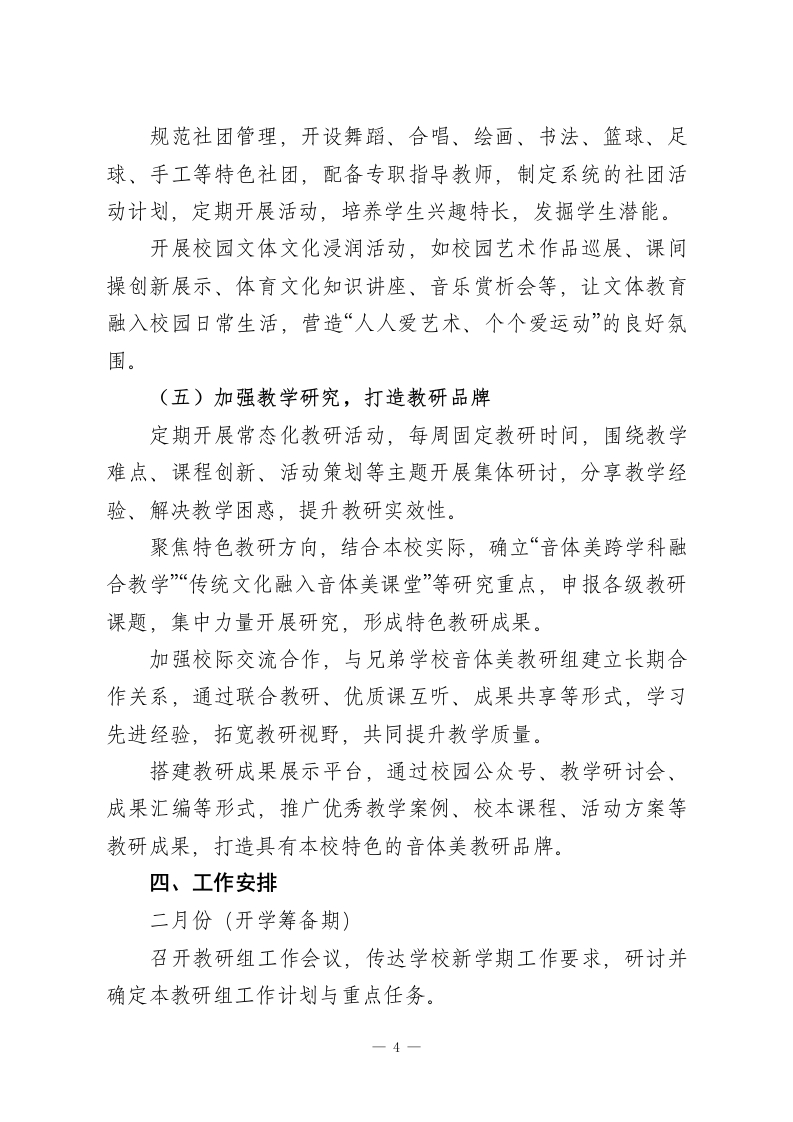 规范社团管理，开设舞蹈、合唱、绘画、书法、篮球、足球、手工等特色社团，配备专职指导教师，制定系统的社团活动计划，定期开展活动，培养学生兴趣特长，发掘学生潜能。

开展校园文体文化浸润活动，如校园艺术作品巡展、课间操创新展示、体育文化知识讲座、音乐赏析会等，让文体教育融入校园日常生活，营造“人人爱艺术、个个爱运动”的良好氛围。

（五）加强教学研究，打造教研品牌

定期开展常态化教研活动，每周固定教研时间，围绕教学难点、课程创新、活动策划等主题开展集体研讨，分享教学经验、解决教学困惑，提升教研实效性。

聚焦特色教研方向，结合本校实际，确立“音体美跨学科融合教学”“传统文化融入音体美课堂”等研究重点，申报各级教研课题，集中力量开展研究，形成特色教研成果。

加强校际交流合作，与兄弟学校音体美教研组建立长期合作关系，通过联合教研、优质课互听、成果共享等形式，学习先进经验，拓宽教研视野，共同提升教学质量。

搭建教研成果展示平台，通过校园公众号、教学研讨会、成果汇编等形式，推广优秀教学案例、校本课程、活动方案等教研成果，打造具有本校特色的音体美教研品牌。

四、工作安排

二月份（开学筹备期）

召开教研组工作会议，传达学校新学期工作要求，研讨并确定本教研组工作计划与重点任务。

— 4 —